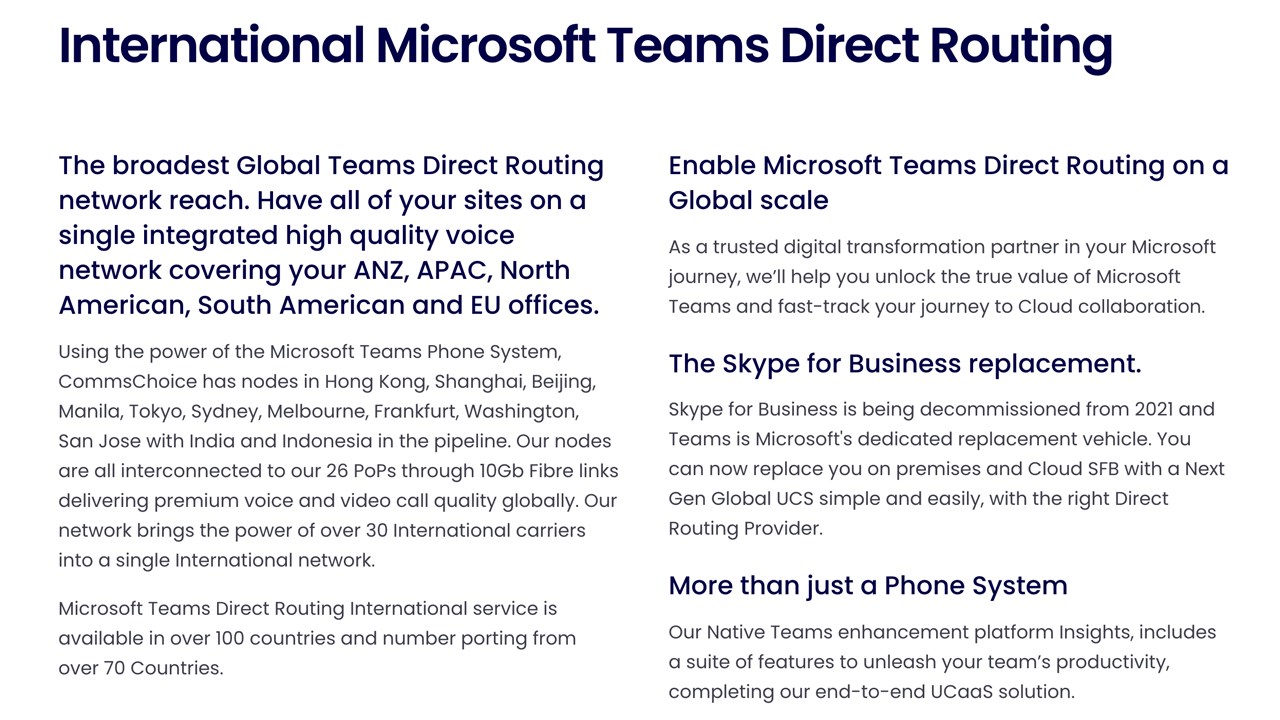 International Microsoft Teams Direct Routing

The broadest Global Teams Direct Routing network reach. Have all of your sites on a single integrated high quality voice network covering your ANZ, APAC, North American, South American and EU offices.

Using the power of the Microsoft Teams Phone System, CommsChoice has nodes in Hong Kong, Shanghai, Beijing, Manila, Tokyo, Sydney, Melbourne, Frankfurt, Washington, San Jose with India and Indonesia in the pipeline. Our nodes are all interconnected to our 26 PoPs through 10Gb Fibre links delivering premium voice and video call quality globally. Our network brings the power of over 30 International carriers into a single International network.

Microsoft Teams Direct Routing International service is available in over 100 countries and number porting from over 70 Countries.

Enable Microsoft Teams Direct Routing on a Global scale

As a trusted digital transformation partner in your Microsoft journey, we'll help you unlock the true value of Microsoft Teams and fast-track your journey to Cloud collaboration.

The Skype for Business replacement.

Skype for Business is being decommissioned from 2021 and Teams is Microsoft's dedicated replacement vehicle. You can now replace you on premises and Cloud SFB with a Next Gen Global UCS simple and easily, with the right Direct Routing Provider.

More than just a Phone System

Our Native Teams enhancement platform Insights, includes a suite of features to unleash your team's productivity, completing our end-to-end UCaaS solution.